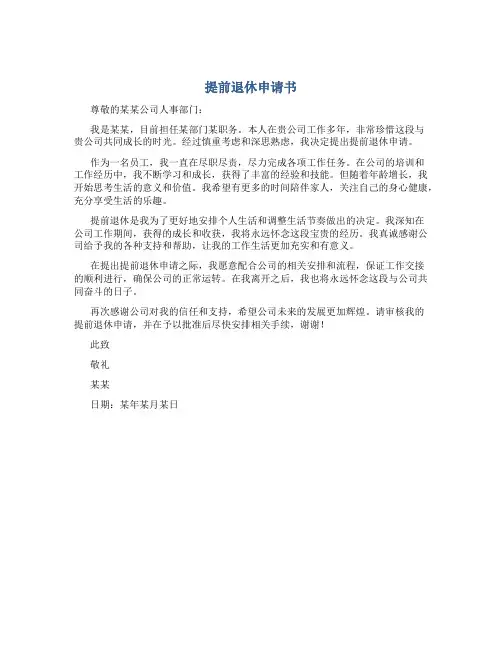 提前退休申请书

尊敬的某某公司人事部门：

我是某某，目前担任某部门某职务。本人在贵公司工作多年，非常珍惜这段与贵公司共同成长的时光。经过慎重考虑和深思熟虑，我决定提出提前退休申请。

作为一名员工，我一直在尽职尽责，尽力完成各项工作任务。在公司的培训和工作经历中，我不断学习和成长，获得了丰富的经验和技能。但随着年龄增长，我开始思考生活的意义和价值。我希望有更多的时间陪伴家人，关注自己的身心健康，充分享受生活的乐趣。

提前退休是我为了更好地安排个人生活和调整生活节奏做出的决定。我深知在公司工作期间，获得的成长和收获，我将永远怀念这段宝贵的经历。我真诚感谢公司给予我的各种支持和帮助，让我的工作生活更加充实和有意义。

在提出提前退休申请之际，我愿意配合公司的相关安排和流程，保证工作交接的顺利进行，确保公司的正常运转。在我离开之后，我也将永远怀念这段与公司共同奋斗的日子。

再次感谢公司对我的信任和支持，希望公司未来的发展更加辉煌。请审核我的提前退休申请，并在予以批准后尽快安排相关手续，谢谢！

此致

敬礼

某某

日期：某年某月某日